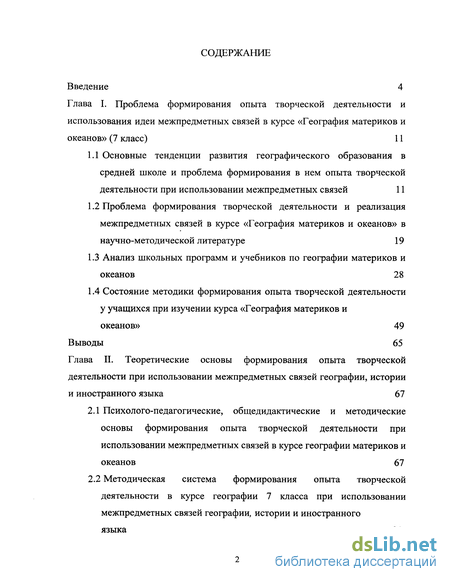 СОДЕРЖАНИЕ

Введение 4

Глава I. Проблема формирования опыта творческой деятельности и использования идеи межпредметных связей в курсе «География материков и океанов» (7 класс) 11

1.1 Основные тенденции развития географического образования в средней школе и проблема формирования в нем опыта творческой деятельности при использовании межпредметных связей 11

1.2 Проблема формирования творческой деятельности и реализация межпредметных связей в курсе «География материков и океанов» в научно-методической литературе 19

1.3 Анализ школьных программ и учебников по географии материков и океанов 28

1.4 Состояние методики формирования опыта творческой деятельности у учащихся при изучении курса «География материков и океанов» 49

Выводы 65

Глава II. Теоретические основы формирования опыта творческой деятельности при использовании межпредметных связей географии, истории и иностранного языка 67

2.1 Психолого-педагогические, общедидактические и методические основы формирования опыта творческой деятельности при использовании межпредметных связей в курсе географии материков и океанов 67

2.2 Методическая система формирования опыта творческой деятельности в курсе географии 7 класса при использовании межпредметных связей географии, истории и иностранного языка

2

dsLib.net
библиотека диссертаций